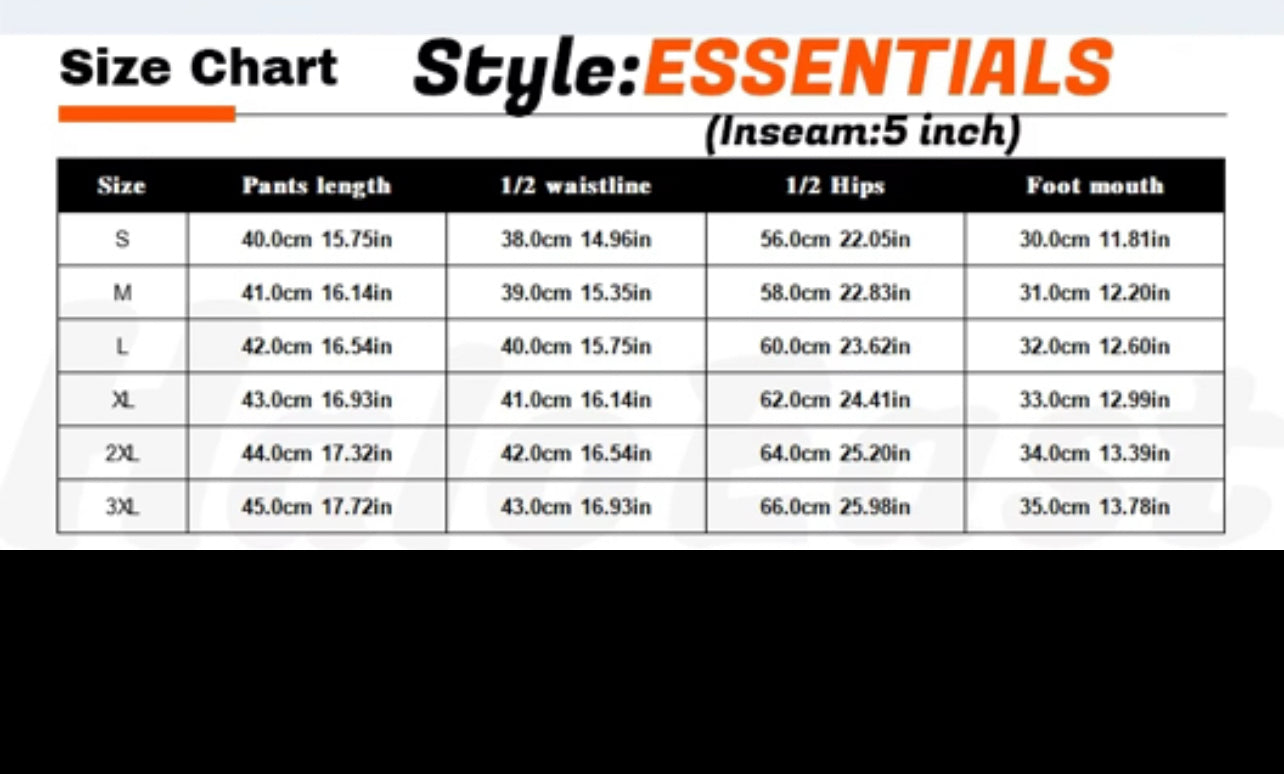 Size Chart Style:ESSENTIALS

(Inseam:5 inch)

| Size | Pants length | 1/2 waistline | 1/2 Hips | Foot mouth |
|---|---|---|---|---|
| S | 40.0cm 15.75in | 38.0cm 14.96in | 56.0cm 22.05in | 30.0cm 11.81in |
| M | 41.0cm 16.14in | 39.0cm 15.35in | 58.0cm 22.83in | 31.0cm 12.20in |
| L | 42.0cm 16.54in | 40.0cm 15.75in | 60.0cm 23.62in | 32.0cm 12.60in |
| XL | 43.0cm 16.93in | 41.0cm 16.14in | 62.0cm 24.41in | 33.0cm 12.99in |
| 2XL | 44.0cm 17.32in | 42.0cm 16.54in | 64.0cm 25.20in | 34.0cm 13.39in |
| 3XL | 45.0cm 17.72in | 43.0cm 16.93in | 66.0cm 25.98in | 35.0cm 13.78in |